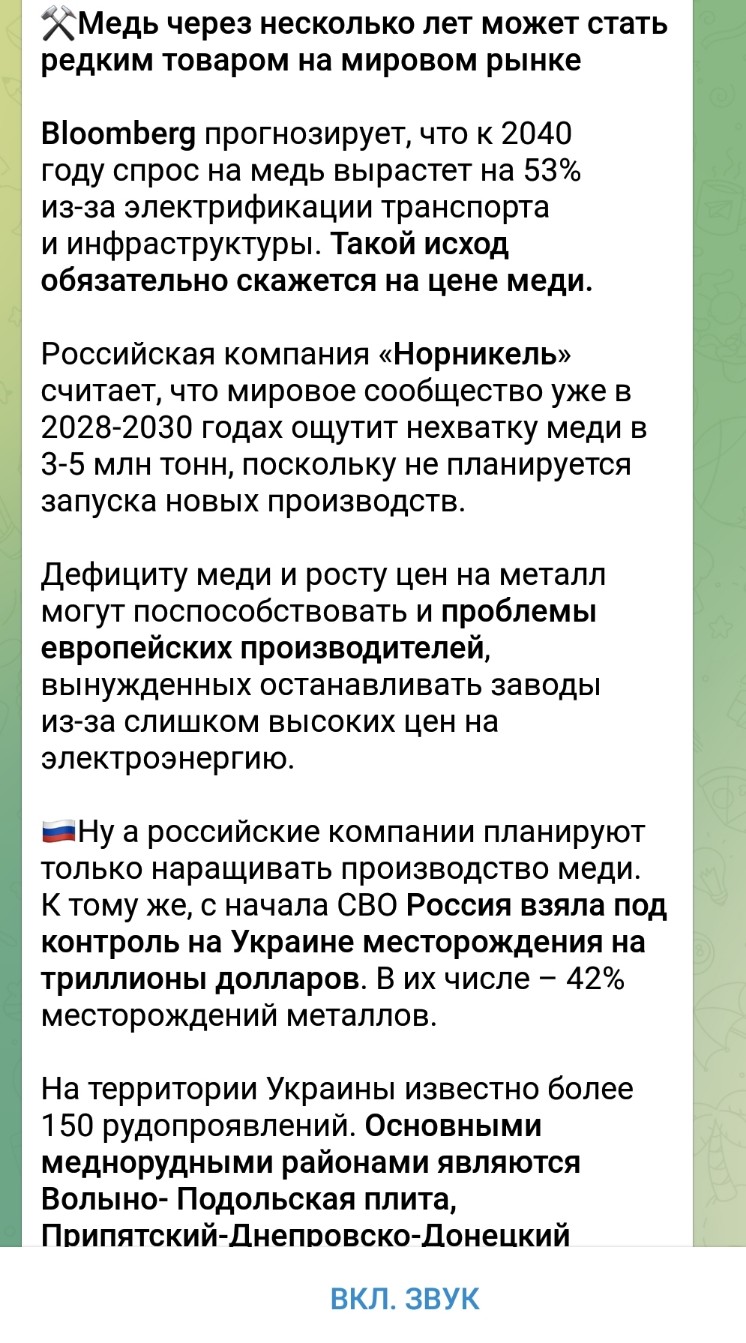 ⚒Медь через несколько лет может стать редким товаром на мировом рынке

Bloomberg прогнозирует, что к 2040 году спрос на медь вырастет на 53% из-за электрификации транспорта и инфраструктуры. Такой исход обязательно скажется на цене меди.

Российская компания «Норникель» считает, что мировое сообщество уже в 2028-2030 годах ощутит нехватку меди в 3-5 млн тонн, поскольку не планируется запуска новых производств.

Дефициту меди и росту цен на металл могут поспособствовать и проблемы европейских производителей, вынужденных останавливать заводы из-за слишком высоких цен на электроэнергию.

🇷🇺Ну а российские компании планируют только наращивать производство меди. К тому же, с начала СВО Россия взяла под контроль на Украине месторождения на триллионы долларов. В их числе – 42% месторождений металлов.

На территории Украины известно более 150 рудопроявлений. Основными меднорудными районами являются Волыно- Подольская плита, Припятский-Днепровско-Донецкий

ВКЛ. ЗВУК